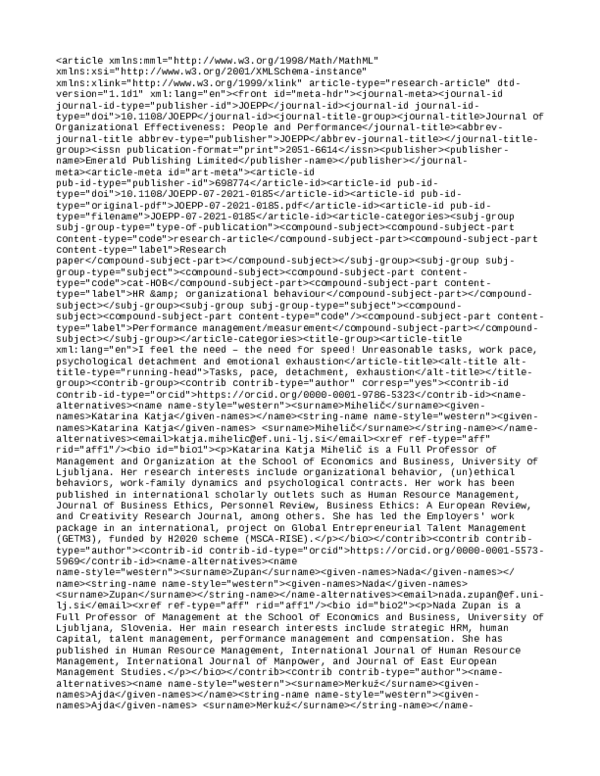 <article xmlns:mml="http://www.w3.org/1998/Math/MathML" xmlns:xsi="http://www.w3.org/2001/XMLSchema-instance" xmlns:xlink="http://www.w3.org/1999/xlink" article-type="research-article" dtd-version="1.1d1" xml:lang="en"><front id="meta-hdr"><journal-meta><journal-id journal-id-type="publisher-id">JOEPP</journal-id><journal-id journal-id-type="doi">10.1108/JOEPP</journal-id><journal-title-group><journal-title>Journal of Organizational Effectiveness: People and Performance</journal-title><abbrev-journal-title abbrev-type="publisher">JOEPP</abbrev-journal-title></journal-title-group><issn publication-format="print">2051-6614</issn><publisher><publisher-name>Emerald Publishing Limited</publisher-name></publisher></journal-meta><article-meta id="art-meta"><article-id pub-id-type="publisher-id">698774</article-id><article-id pub-id-type="doi">10.1108/JOEPP-07-2021-0185</article-id><article-id pub-id-type="original-pdf">JOEPP-07-2021-0185.pdf</article-id><article-id pub-id-type="filename">JOEPP-07-2021-0185</article-id><article-categories><subj-group subj-group-type="type-of-publication"><compound-subject><compound-subject-part content-type="code">research-article</compound-subject-part><compound-subject-part content-type="label">Research paper</compound-subject-part></compound-subject></subj-group><subj-group subj-group-type="subject"><compound-subject><compound-subject-part content-type="code">cat-HOB</compound-subject-part><compound-subject-part content-type="label">HR &amp; organizational behaviour</compound-subject-part></compound-subject></subj-group><subj-group subj-group-type="subject"><compound-subject><compound-subject-part content-type="code"/><compound-subject-part content-type="label">Performance management/measurement</compound-subject-part></compound-subject></subj-group></article-categories><title-group><article-title xml:lang="en">I feel the need – the need for speed! Unreasonable tasks, work pace, psychological detachment and emotional exhaustion</article-title><alt-title alt-title-type="running-head">Tasks, pace, detachment, exhaustion</alt-title></title-group><contrib-group><contrib contrib-type="author" corresp="yes"><contrib-id contrib-id-type="orcid">https://orcid.org/0000-0001-9786-5323</contrib-id><name-alternatives><name name-style="western"><surname>Mihelič</surname><given-names>Katarina Katja</given-names></name><string-name name-style="western"><given-names>Katarina Katja</given-names> <surname>Mihelič</surname></string-name></name-alternatives><email>katja.mihelic@ef.uni-lj.si</email><xref ref-type="aff" rid="aff1"/><bio id="bio1"><p>Katarina Katja Mihelič is a Full Professor of Management and Organization at the School of Economics and Business, University of Ljubljana. Her research interests include organizational behavior, (un)ethical behaviors, work-family dynamics and psychological contracts. Her work has been published in international scholarly outlets such as Human Resource Management, Journal of Business Ethics, Personnel Review, Business Ethics: A European Review, and Creativity Research Journal, among others. She has led the Employers' work package in an international, project on Global Entrepreneurial Talent Management (GETM3), funded by H2020 scheme (MSCA-RISE).</p></bio></contrib><contrib contrib-type="author"><contrib-id contrib-id-type="orcid">https://orcid.org/0000-0001-5573-5969</contrib-id><name-alternatives><name name-style="western"><surname>Zupan</surname><given-names>Nada</given-names></name><string-name name-style="western"><given-names>Nada</given-names> <surname>Zupan</surname></string-name></name-alternatives><email>nada.zupan@ef.uni-lj.si</email><xref ref-type="aff" rid="aff1"/><bio id="bio2"><p>Nada Zupan is a Full Professor of Management at the School of Economics and Business, University of Ljubljana, Slovenia. Her main research interests include strategic HRM, human capital, talent management, performance management and compensation. She has published in Human Resource Management, International Journal of Human Resource Management, International Journal of Manpower, and Journal of East European Management Studies.</p></bio></contrib><contrib contrib-type="author"><name-alternatives><name name-style="western"><surname>Merkuž</surname><given-names>Ajda</given-names></name><string-name name-style="western"><given-names>Ajda</given-names> <surname>Merkuž</surname></string-name></name-